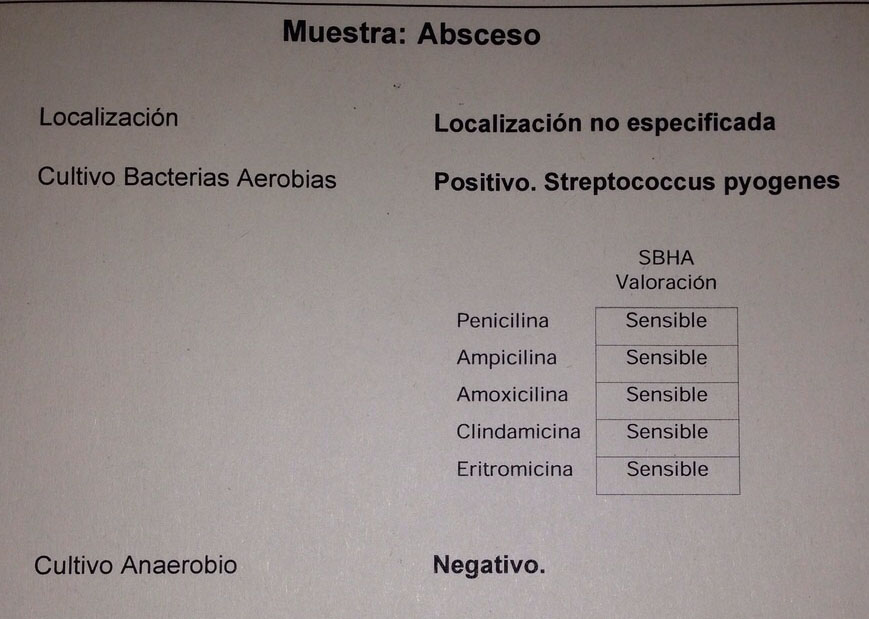 Muestra: Absceso

Localización
Localización no especificada

Cultivo Bacterias Aerobias
Positivo. Streptococcus pyogenes

| | SBHA Valoración |
|---|---|
| Penicilina | Sensible |
| Ampicilina | Sensible |
| Amoxicilina | Sensible |
| Clindamicina | Sensible |
| Eritromicina | Sensible |

Cultivo Anaerobio
Negativo.